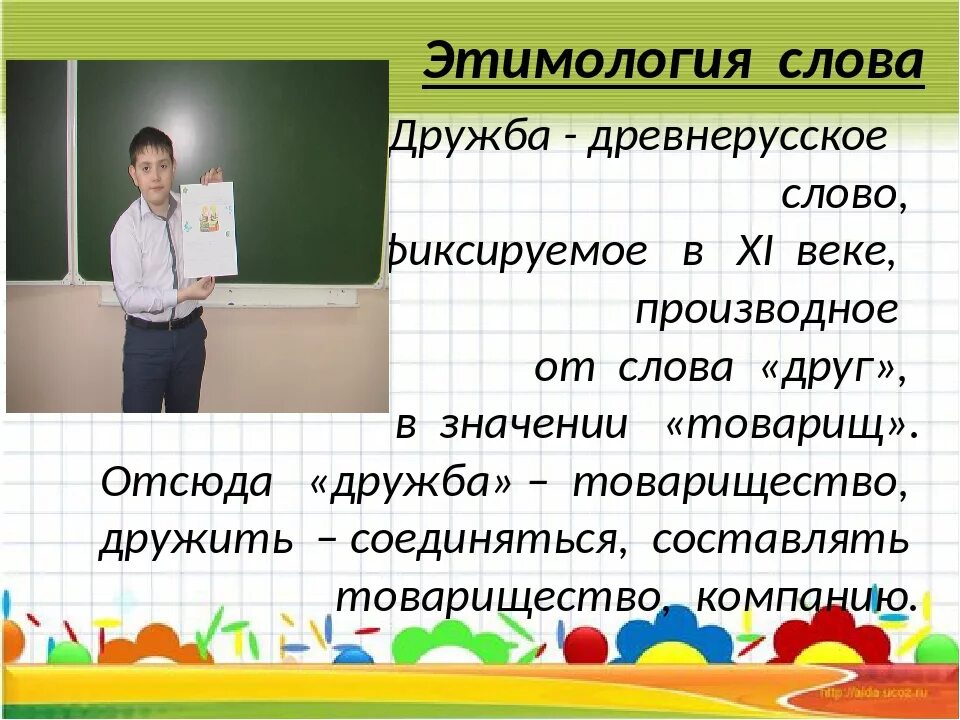 Этимология слова

Дружба - древнерусское слово, фиксируемое в XI веке, производное от слова «друг», в значении «товарищ». Отсюда «дружба» – товарищество, дружить – соединяться, составлять товарищество, компанию.

http://aida.ucoz.ru